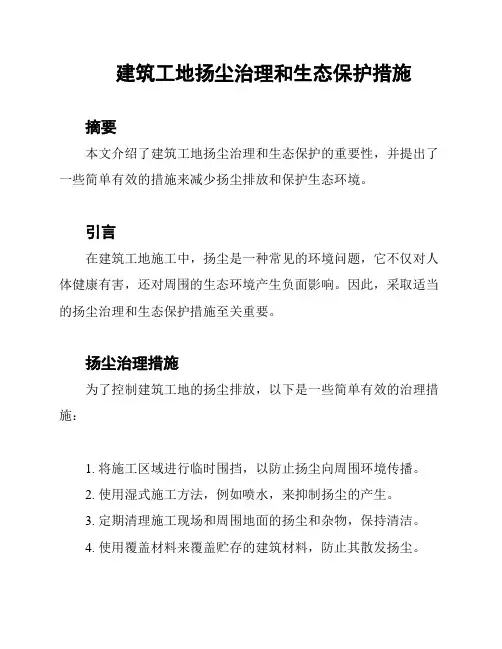 建筑工地扬尘治理和生态保护措施

摘要

本文介绍了建筑工地扬尘治理和生态保护的重要性，并提出了一些简单有效的措施来减少扬尘排放和保护生态环境。

引言

在建筑工地施工中，扬尘是一种常见的环境问题，它不仅对人体健康有害，还对周围的生态环境产生负面影响。因此，采取适当的扬尘治理和生态保护措施至关重要。

扬尘治理措施

为了控制建筑工地的扬尘排放，以下是一些简单有效的治理措施：

1. 将施工区域进行临时围挡，以防止扬尘向周围环境传播。
2. 使用湿式施工方法，例如喷水，来抑制扬尘的产生。
3. 定期清理施工现场和周围地面的扬尘和杂物，保持清洁。
4. 使用覆盖材料来覆盖贮存的建筑材料，防止其散发扬尘。